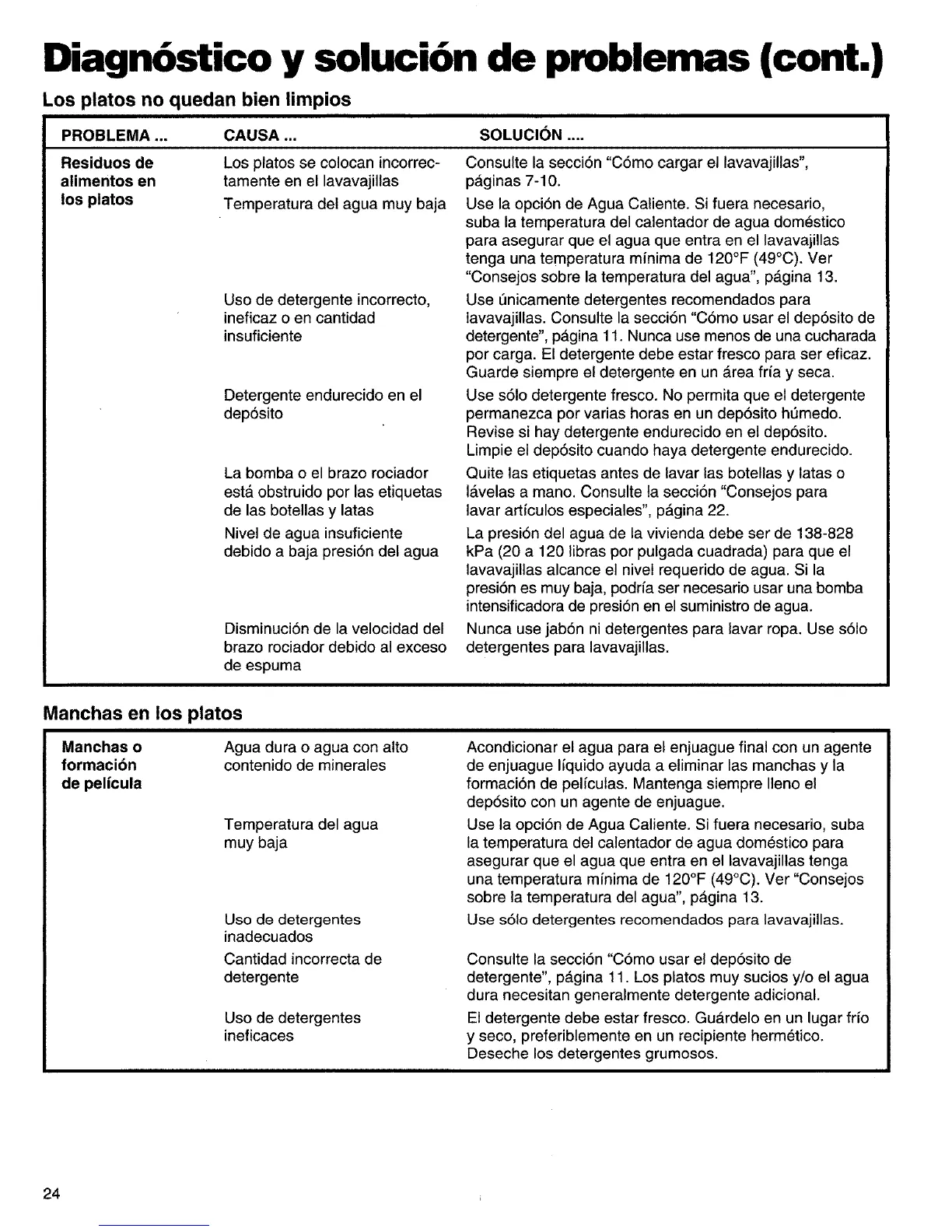 Diagnóstico y solución de problemas (cont.)

Los platos no quedan bien limpios

| PROBLEMA ... | CAUSA ... | SOLUCIÓN .... |
|---|---|---|
| Residuos de alimentos en los platos | Los platos se colocan incorrectamente en el lavavajillas | Consulte la sección "Cómo cargar el lavavajillas", páginas 7-10. |
| | Temperatura del agua muy baja | Use la opción de Agua Caliente. Si fuera necesario, suba la temperatura del calentador de agua doméstico para asegurar que el agua que entra en el lavavajillas tenga una temperatura mínima de 120°F (49°C). Ver "Consejos sobre la temperatura del agua", página 13. |
| | Uso de detergente incorrecto, ineficaz o en cantidad insuficiente | Use únicamente detergentes recomendados para lavavajillas. Consulte la sección "Cómo usar el depósito de detergente", página 11. Nunca use menos de una cucharada por carga. El detergente debe estar fresco para ser eficaz. Guarde siempre el detergente en un área fría y seca. |
| | Detergente endurecido en el depósito | Use sólo detergente fresco. No permita que el detergente permanezca por varias horas en un depósito húmedo. Revise si hay detergente endurecido en el depósito. Limpie el depósito cuando haya detergente endurecido. |
| | La bomba o el brazo rociador está obstruido por las etiquetas de las botellas y latas | Quite las etiquetas antes de lavar las botellas y latas o lávelas a mano. Consulte la sección "Consejos para lavar artículos especiales", página 22. |
| | Nivel de agua insuficiente debido a baja presión del agua | La presión del agua de la vivienda debe ser de 138-828 kPa (20 a 120 libras por pulgada cuadrada) para que el lavavajillas alcance el nivel requerido de agua. Si la presión es muy baja, podría ser necesario usar una bomba intensificadora de presión en el suministro de agua. |
| | Disminución de la velocidad del brazo rociador debido al exceso de espuma | Nunca use jabón ni detergentes para lavar ropa. Use sólo detergentes para lavavajillas. |

Manchas en los platos

| | | |
|---|---|---|
| Manchas o formación de película | Agua dura o agua con alto contenido de minerales | Acondicionar el agua para el enjuague final con un agente de enjuague líquido ayuda a eliminar las manchas y la formación de películas. Mantenga siempre lleno el depósito con un agente de enjuague. |
| | Temperatura del agua muy baja | Use la opción de Agua Caliente. Si fuera necesario, suba la temperatura del calentador de agua doméstico para asegurar que el agua que entra en el lavavajillas tenga una temperatura mínima de 120°F (49°C). Ver "Consejos sobre la temperatura del agua", página 13. |
| | Uso de detergentes inadecuados | Use sólo detergentes recomendados para lavavajillas. |
| | Cantidad incorrecta de detergente | Consulte la sección "Cómo usar el depósito de detergente", página 11. Los platos muy sucios y/o el agua dura necesitan generalmente detergente adicional. |
| | Uso de detergentes ineficaces | El detergente debe estar fresco. Guárdelo en un lugar frío y seco, preferiblemente en un recipiente hermético. Deseche los detergentes grumosos. |

24